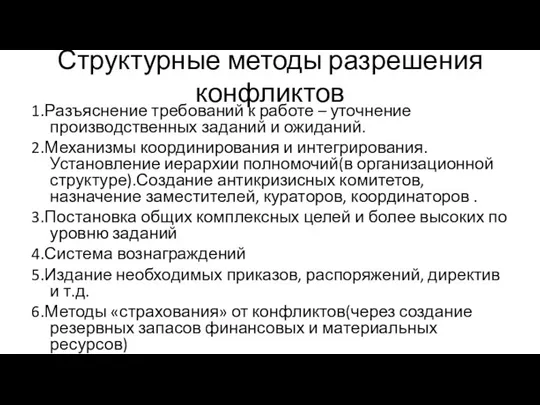 Структурные методы разрешения конфликтов

1.Разъяснение требований к работе – уточнение производственных заданий и ожиданий.

2.Механизмы координирования и интегрирования. Установление иерархии полномочий(в организационной структуре).Создание антикризисных комитетов, назначение заместителей, кураторов, координаторов .

3.Постановка общих комплексных целей и более высоких по уровню заданий

4.Система вознаграждений

5.Издание необходимых приказов, распоряжений, директив и т.д.

6.Методы «страхования» от конфликтов(через создание резервных запасов финансовых и материальных ресурсов)